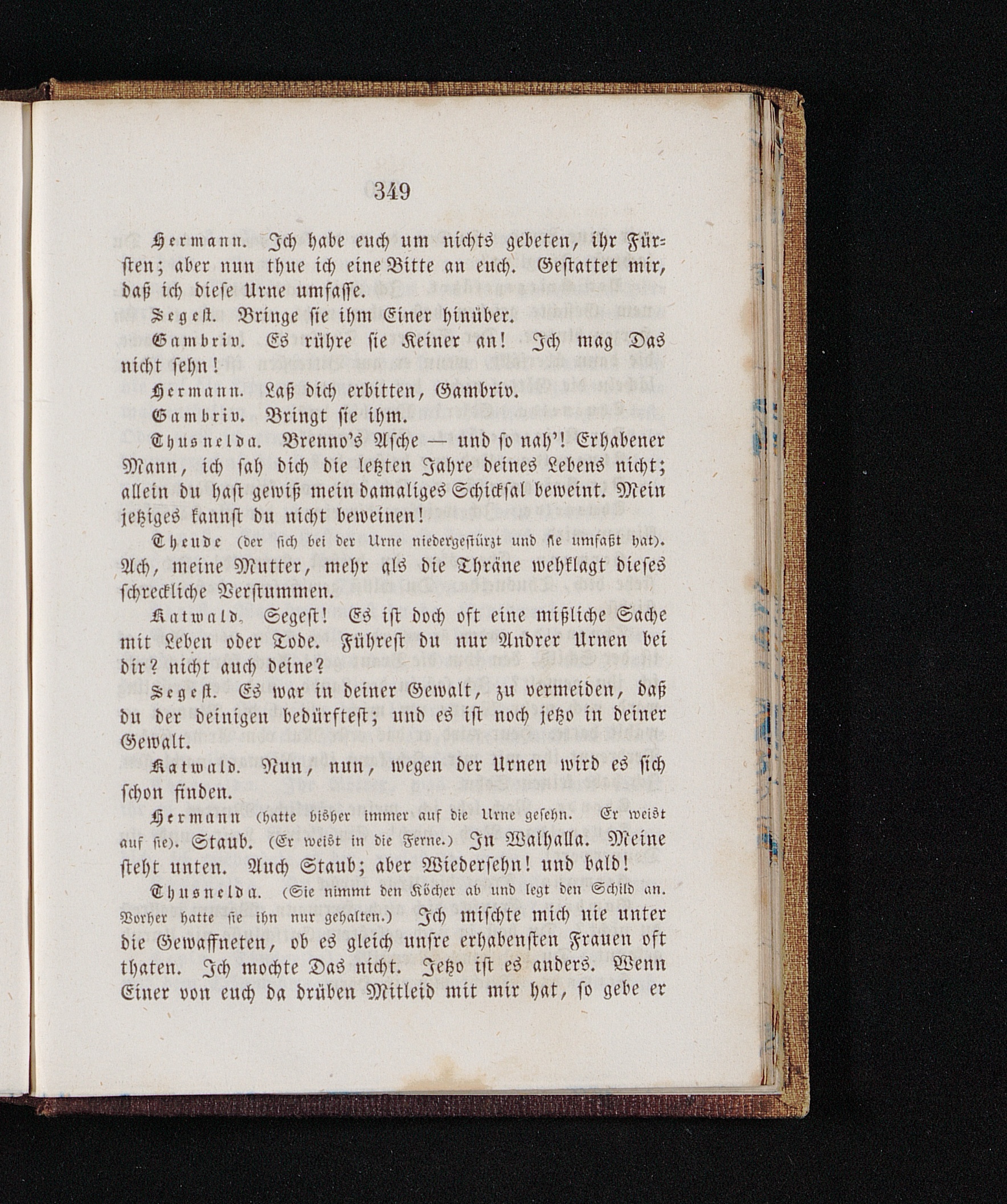 349

Hermann. Ich habe euch um nichts gebeten, ihr Fürsten; aber nun thue ich eine Bitte an euch. Gestattet mir, daß ich diese Urne umfasse.

Segest. Bringe sie ihm Einer hinüber.

Gambriv. Es rühre sie Keiner an! Ich mag Das nicht sehn!

Hermann. Laß dich erbitten, Gambriv.

Gambriv. Bringt sie ihm.

Thusnelda. Brenno's Asche — und so nah'! Erhabener Mann, ich sah dich die letzten Jahre deines Lebens nicht; allein du hast gewiß mein damaliges Schicksal beweint. Mein jetziges kannst du nicht beweinen!

Theude (der sich bei der Urne niedergestürzt und sie umfaßt hat). Ach, meine Mutter, mehr als die Thräne wehklagt dieses schreckliche Verstummen.

Katwald. Segest! Es ist doch oft eine mißliche Sache mit Leben oder Tode. Führest du nur Andrer Urnen bei dir? nicht auch deine?

Segest. Es war in deiner Gewalt, zu vermeiden, daß du der deinigen bedürftest; und es ist noch jetzo in deiner Gewalt.

Katwald. Nun, nun, wegen der Urnen wird es sich schon finden.

Hermann (hatte bisher immer auf die Urne gesehn. Er weist auf sie). Staub. (Er weist in die Ferne.) In Walhalla. Meine steht unten. Auch Staub; aber Wiedersehn! und bald!

Thusnelda. (Sie nimmt den Köcher ab und legt den Schild an. Vorher hatte sie ihn nur gehalten.) Ich mischte mich nie unter die Gewaffneten, ob es gleich unsre erhabensten Frauen oft thaten. Ich mochte Das nicht. Jetzo ist es anders. Wenn Einer von euch da drüben Mitleid mit mir hat, so gebe er